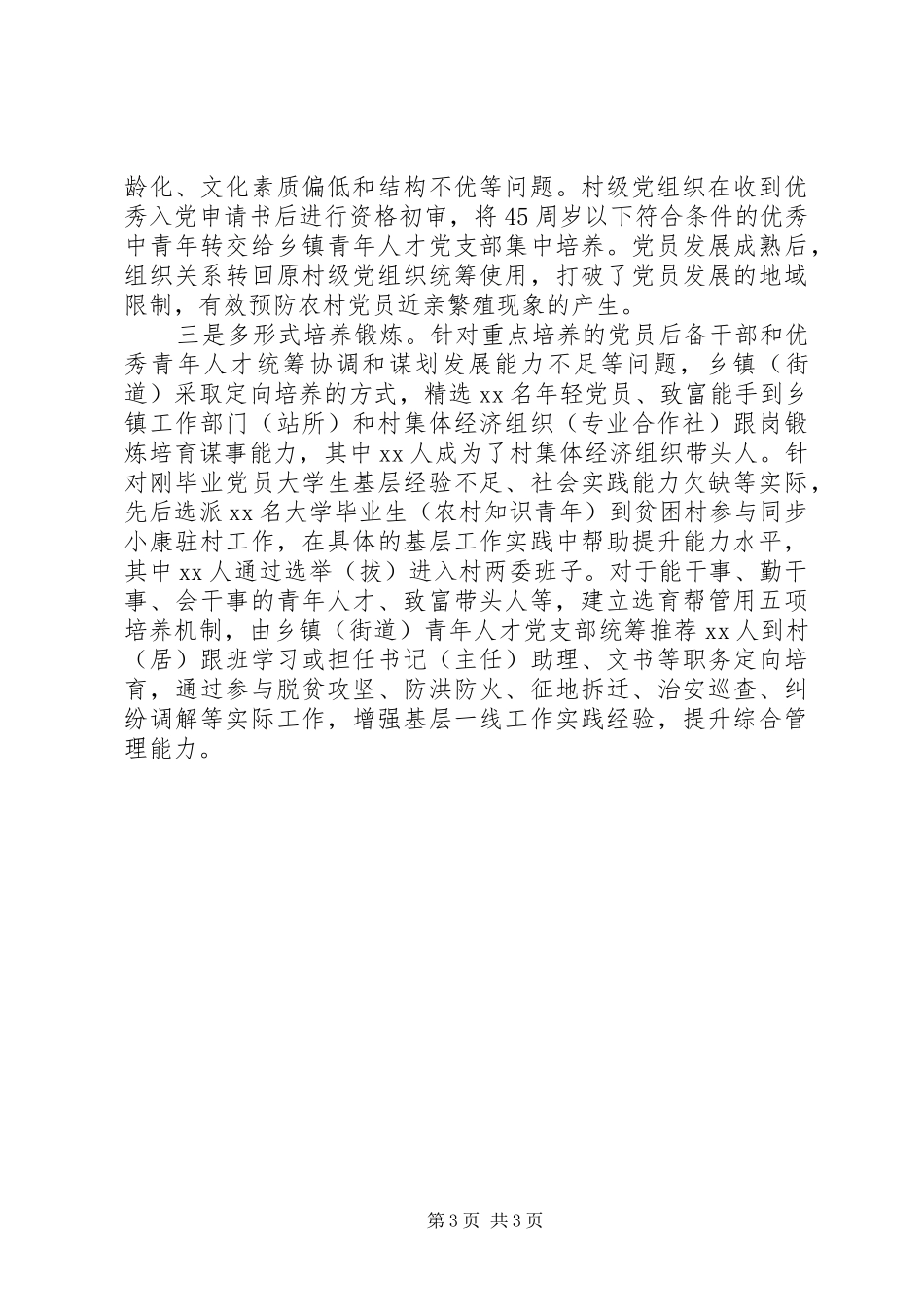 龄化、文化素质偏低和结构不优等问题。村级党组织在收到优秀入党申请书后进行资格初审，将45周岁以下符合条件的优秀中青年转交给乡镇青年人才党支部集中培养。党员发展成熟后，组织关系转回原村级党组织统筹使用，打破了党员发展的地域限制，有效预防农村党员近亲繁殖现象的产生。

三是多形式培养锻炼。针对重点培养的党员后备干部和优秀青年人才统筹协调和谋划发展能力不足等问题，乡镇（街道）采取定向培养的方式，精选xx名年轻党员、致富能手到乡镇工作部门（站所）和村集体经济组织（专业合作社）跟岗锻炼培育谋事能力，其中xx人成为了村集体经济组织带头人。针对刚毕业党员大学生基层经验不足、社会实践能力欠缺等实际，先后选派xx名大学毕业生（农村知识青年）到贫困村参与同步小康驻村工作，在具体的基层工作实践中帮助提升能力水平，其中xx人通过选举（拔）进入村两委班子。对于能干事、勤干事、会干事的青年人才、致富带头人等，建立选育帮管用五项培养机制，由乡镇（街道）青年人才党支部统筹推荐xx人到村（居）跟班学习或担任书记（主任）助理、文书等职务定向培育，通过参与脱贫攻坚、防洪防火、征地拆迁、治安巡查、纠纷调解等实际工作，增强基层一线工作实践经验，提升综合管理能力。

第3页 共3页